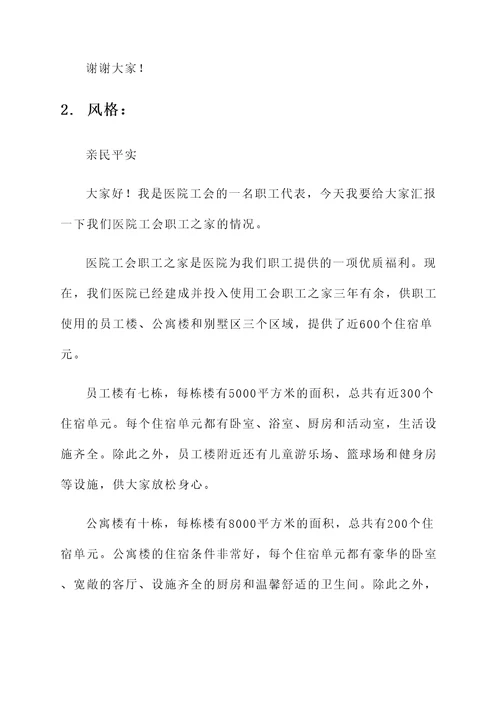 谢谢大家！

2. 风格：

亲民平实

大家好！我是医院工会的一名职工代表，今天我要给大家汇报一下我们医院工会职工之家的情况。

医院工会职工之家是医院为我们职工提供的一项优质福利。现在，我们医院已经建成并投入使用工会职工之家三年有余，供职工使用的员工楼、公寓楼和别墅区三个区域，提供了近600个住宿单元。

员工楼有七栋，每栋楼有5000平方米的面积，总共有近300个住宿单元。每个住宿单元都有卧室、浴室、厨房和活动室，生活设施齐全。除此之外，员工楼附近还有儿童游乐场、篮球场和健身房等设施，供大家放松身心。

公寓楼有十栋，每栋楼有8000平方米的面积，总共有200个住宿单元。公寓楼的住宿条件非常好，每个住宿单元都有豪华的卧室、宽敞的客厅、设施齐全的厨房和温馨舒适的卫生间。除此之外，